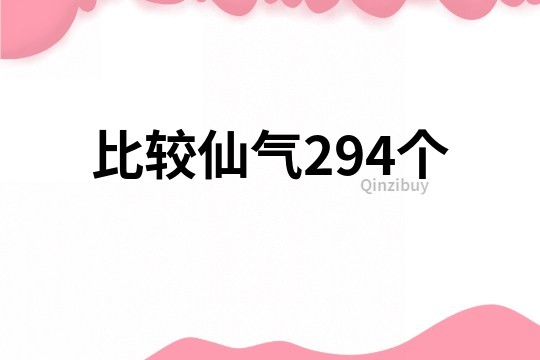 比较仙气294个

Qinzibuy